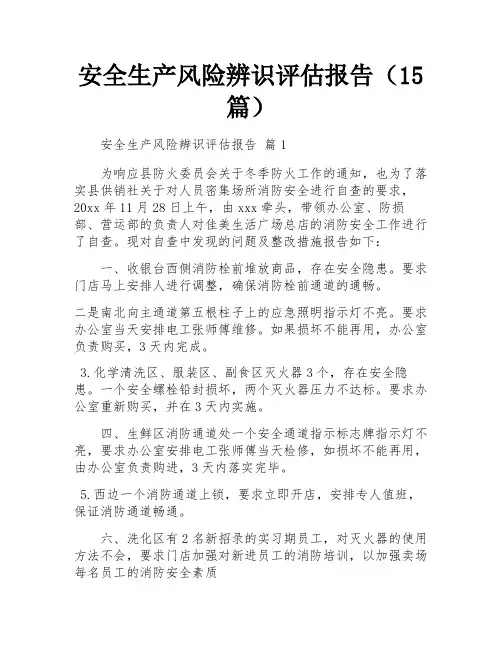 安全生产风险辨识评估报告（15篇）

安全生产风险辨识评估报告 篇1

为响应县防火委员会关于冬季防火工作的通知，也为了落实县供销社关于对人员密集场所消防安全进行自查的要求，20xx年11月28日上午，由xxx牵头，带领办公室、防损部、营运部的负责人对佳美生活广场总店的消防安全工作进行了自查。现对自查中发现的问题及整改措施报告如下：

一、收银台西侧消防栓前堆放商品，存在安全隐患。要求门店马上安排人进行调整，确保消防栓前通道的通畅。

二是南北向主通道第五根柱子上的应急照明指示灯不亮。要求办公室当天安排电工张师傅维修。如果损坏不能再用，办公室负责购买，3天内完成。

3.化学清洗区、服装区、副食区灭火器3个，存在安全隐患。一个安全螺栓铅封损坏，两个灭火器压力不达标。要求办公室重新购买，并在3天内实施。

四、生鲜区消防通道处一个安全通道指示标志牌指示灯不亮，要求办公室安排电工张师傅当天检修，如损坏不能再用，由办公室负责购进，3天内落实完毕。

5.西边一个消防通道上锁，要求立即开店，安排专人值班，保证消防通道畅通。

六、洗化区有2名新招录的实习期员工，对灭火器的使用方法不会，要求门店加强对新进员工的消防培训，以加强卖场每名员工的消防安全素质